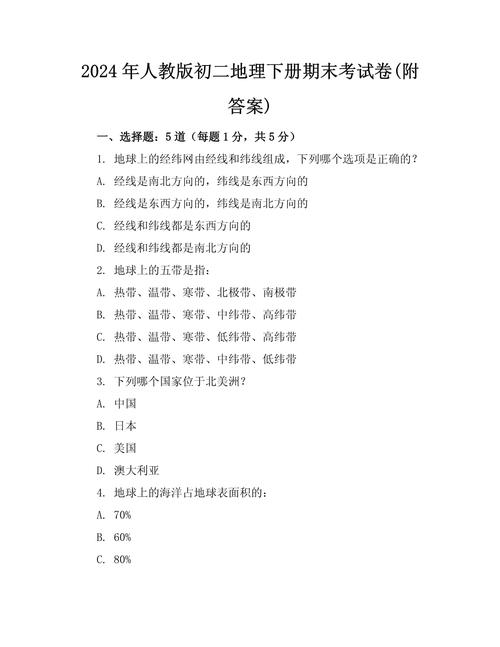 2024年人教版初二地理下册期末考试卷(附答案)

一、选择题：5道（每题1分，共5分）

1. 地球上的经纬网由经线和纬线组成，下列哪个选项是正确的？

A. 经线是南北方向的，纬线是东西方向的

B. 经线是东西方向的，纬线是南北方向的

C. 经线和纬线都是东西方向的

D. 经线和纬线都是南北方向的

2. 地球上的五带是指：

A. 热带、温带、寒带、北极带、南极带

B. 热带、温带、寒带、中纬带、高纬带

C. 热带、温带、寒带、低纬带、高纬带

D. 热带、温带、寒带、中纬带、低纬带

3. 下列哪个国家位于北美洲？

A. 中国

B. 日本

C. 美国

D. 澳大利亚

4. 地球上的海洋占地球表面积的：

A. 70%

B. 60%

C. 80%